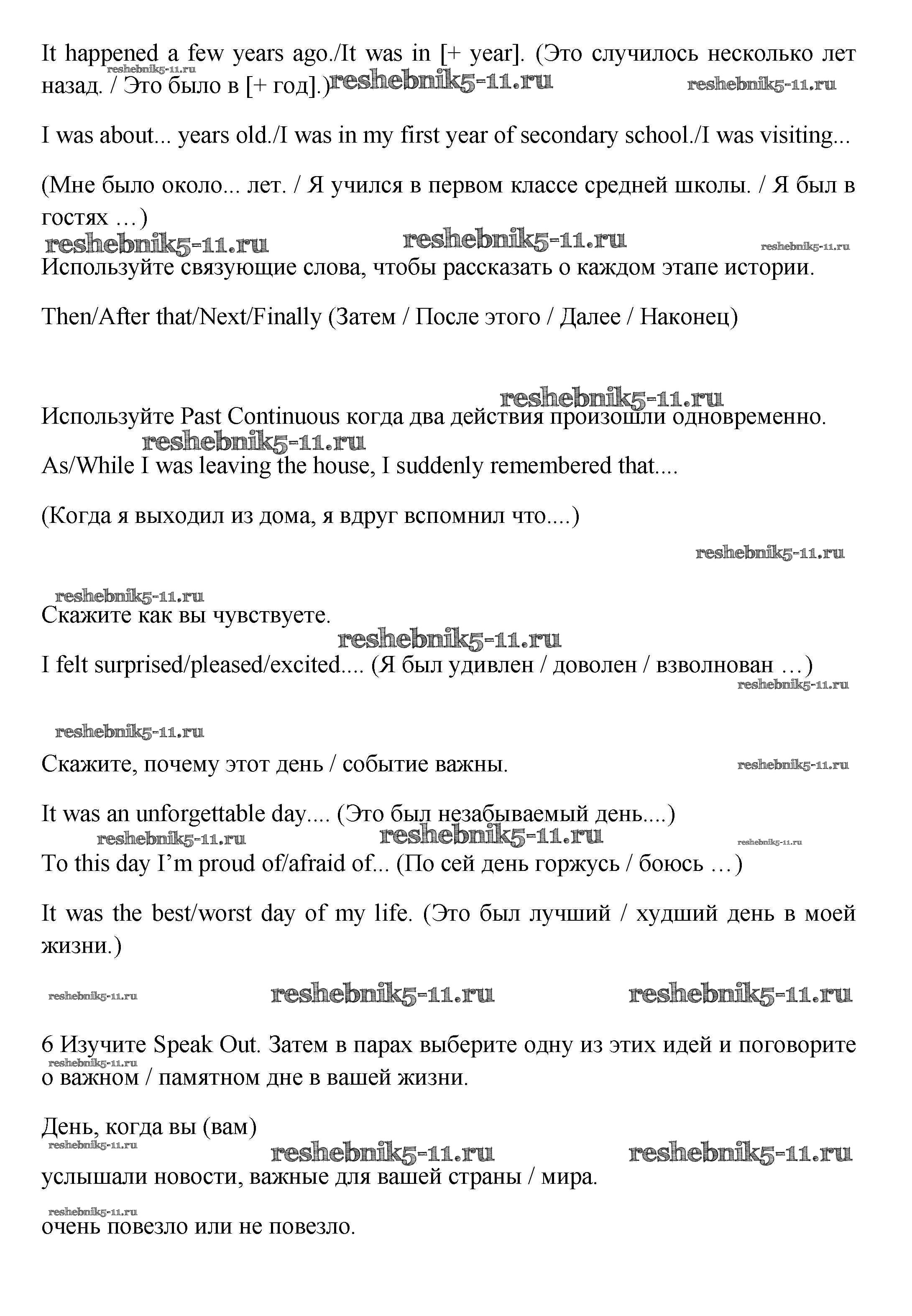 It happened a few years ago./It was in [+ year]. (Это случилось несколько лет назад. / Это было в [+ год].)

reshebnik5-11.ru reshebnik5-11.ru reshebnik5-11.ru

I was about... years old./I was in my first year of secondary school./I was visiting...

(Мне было около... лет. / Я учился в первом классе средней школы. / Я был в гостях …)

reshebnik5-11.ru reshebnik5-11.ru reshebnik5-11.ru

Используйте связующие слова, чтобы рассказать о каждом этапе истории.

Then/After that/Next/Finally (Затем / После этого / Далее / Наконец)

reshebnik5-11.ru

Используйте Past Continuous когда два действия произошли одновременно.

reshebnik5-11.ru

As/While I was leaving the house, I suddenly remembered that....

(Когда я выходил из дома, я вдруг вспомнил что....)

reshebnik5-11.ru

reshebnik5-11.ru

Скажите как вы чувствуете.

reshebnik5-11.ru

I felt surprised/pleased/excited.... (Я был удивлен / доволен / взволнован …)

reshebnik5-11.ru

reshebnik5-11.ru

Скажите, почему этот день / событие важны.

reshebnik5-11.ru

It was an unforgettable day.... (Это был незабываемый день....)

reshebnik5-11.ru reshebnik5-11.ru reshebnik5-11.ru

To this day I'm proud of/afraid of... (По сей день горжусь / боюсь …)

It was the best/worst day of my life. (Это был лучший / худший день в моей жизни.)

reshebnik5-11.ru reshebnik5-11.ru reshebnik5-11.ru

6 Изучите Speak Out. Затем в парах выберите одну из этих идей и поговорите о важном / памятном дне в вашей жизни.

reshebnik5-11.ru

День, когда вы (вам)

reshebnik5-11.ru reshebnik5-11.ru reshebnik5-11.ru

услышали новости, важные для вашей страны / мира.

reshebnik5-11.ru

очень повезло или не повезло.